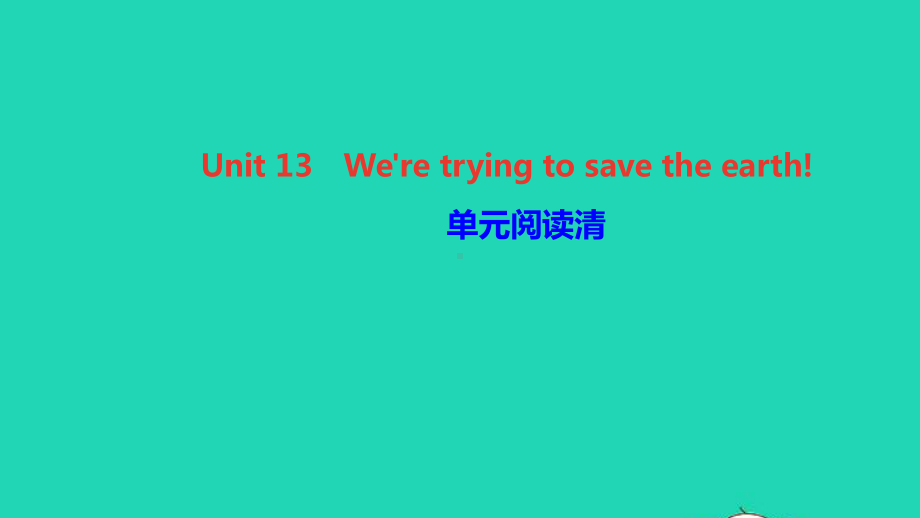 Unit 13 We're trying to save the earth!

单元阅读清